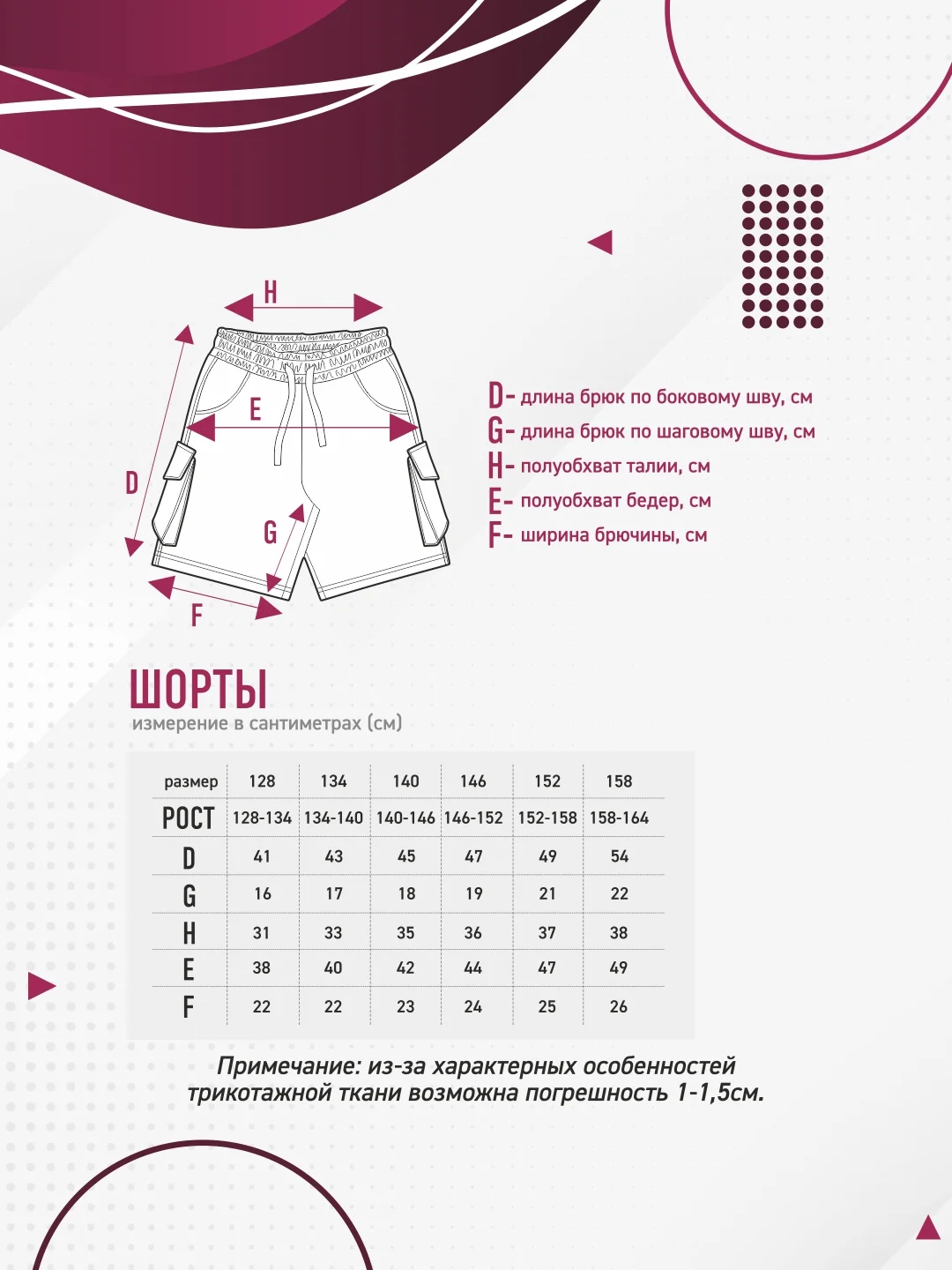 H

E

D

G

F

D- длина брюк по боковому шву, см
G- длина брюк по шаговому шву, см
H- полуобхват талии, см
E- полуобхват бедер, см
F- ширина брючины, см

ШОРТЫ
измерение в сантиметрах (см)

| размер | 128 | 134 | 140 | 146 | 152 | 158 |
|---|---|---|---|---|---|---|
| РОСТ | 128-134 | 134-140 | 140-146 | 146-152 | 152-158 | 158-164 |
| D | 41 | 43 | 45 | 47 | 49 | 54 |
| G | 16 | 17 | 18 | 19 | 21 | 22 |
| H | 31 | 33 | 35 | 36 | 37 | 38 |
| E | 38 | 40 | 42 | 44 | 47 | 49 |
| F | 22 | 22 | 23 | 24 | 25 | 26 |

Примечание: из-за характерных особенностей трикотажной ткани возможна погрешность 1-1,5см.